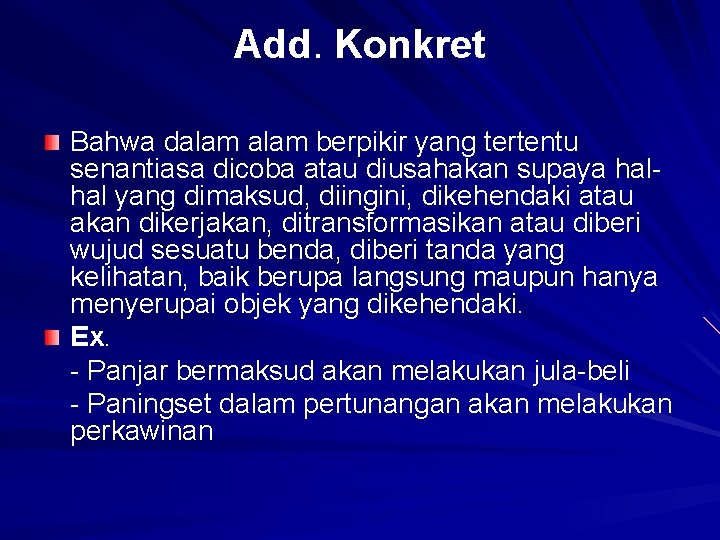 Add. Konkret

Bahwa dalam alam berpikir yang tertentu senantiasa dicoba atau diusahakan supaya hal-hal yang dimaksud, diingini, dikehendaki atau akan dikerjakan, ditransformasikan atau diberi wujud sesuatu benda, diberi tanda yang kelihatan, baik berupa langsung maupun hanya menyerupai objek yang dikehendaki.

Ex.

- Panjar bermaksud akan melakukan jula-beli

- Paningset dalam pertunangan akan melakukan perkawinan